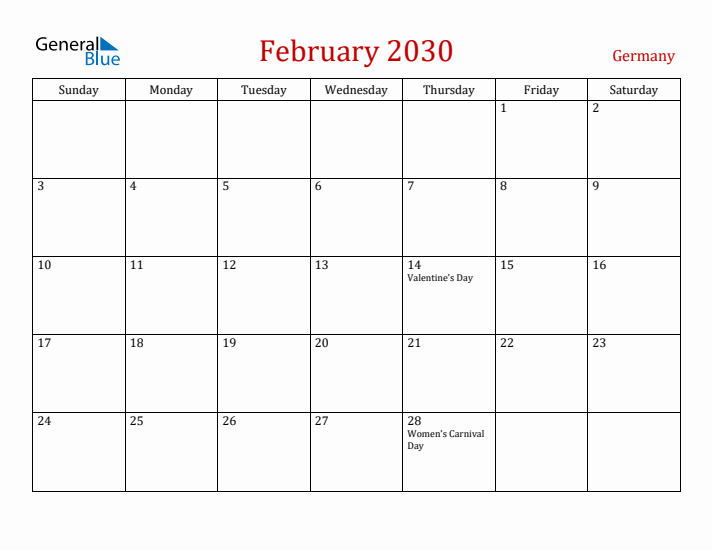 General Blue

February 2030

Germany

| Sunday | Monday | Tuesday | Wednesday | Thursday | Friday | Saturday |
|---|---|---|---|---|---|---|
| | | | | | 1 | 2 |
| 3 | 4 | 5 | 6 | 7 | 8 | 9 |
| 10 | 11 | 12 | 13 | 14 Valentine's Day | 15 | 16 |
| 17 | 18 | 19 | 20 | 21 | 22 | 23 |
| 24 | 25 | 26 | 27 | 28 Women's Carnival Day | | |